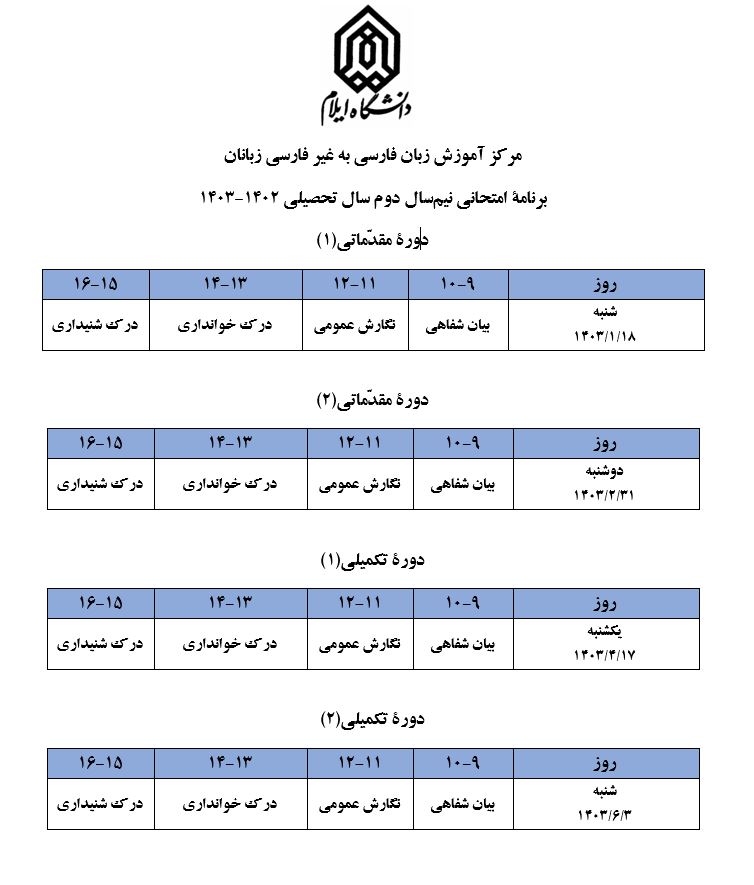 دانشگاه ایلام

مرکز آموزش زبان فارسی به غیر فارسی زبانان

برنامهٔ امتحانی نیم‌سال دوم سال تحصیلی ۱۴۰۲-۱۴۰۳

دورهٔ مقدّماتی(۱)

| روز | ۹-۱۰ | ۱۱-۱۲ | ۱۳-۱۴ | ۱۵-۱۶ |
|---|---|---|---|---|
| شنبه ۱۴۰۳/۱/۱۸ | بیان شفاهی | نگارش عمومی | درک خوانداری | درک شنیداری |

دورهٔ مقدّماتی(۲)

| روز | ۹-۱۰ | ۱۱-۱۲ | ۱۳-۱۴ | ۱۵-۱۶ |
|---|---|---|---|---|
| دوشنبه ۱۴۰۳/۲/۳۱ | بیان شفاهی | نگارش عمومی | درک خوانداری | درک شنیداری |

دورهٔ تکمیلی(۱)

| روز | ۹-۱۰ | ۱۱-۱۲ | ۱۳-۱۴ | ۱۵-۱۶ |
|---|---|---|---|---|
| یکشنبه ۱۴۰۳/۴/۱۷ | بیان شفاهی | نگارش عمومی | درک خوانداری | درک شنیداری |

دورهٔ تکمیلی(۲)

| روز | ۹-۱۰ | ۱۱-۱۲ | ۱۳-۱۴ | ۱۵-۱۶ |
|---|---|---|---|---|
| شنبه ۱۴۰۳/۶/۳ | بیان شفاهی | نگارش عمومی | درک خوانداری | درک شنیداری |